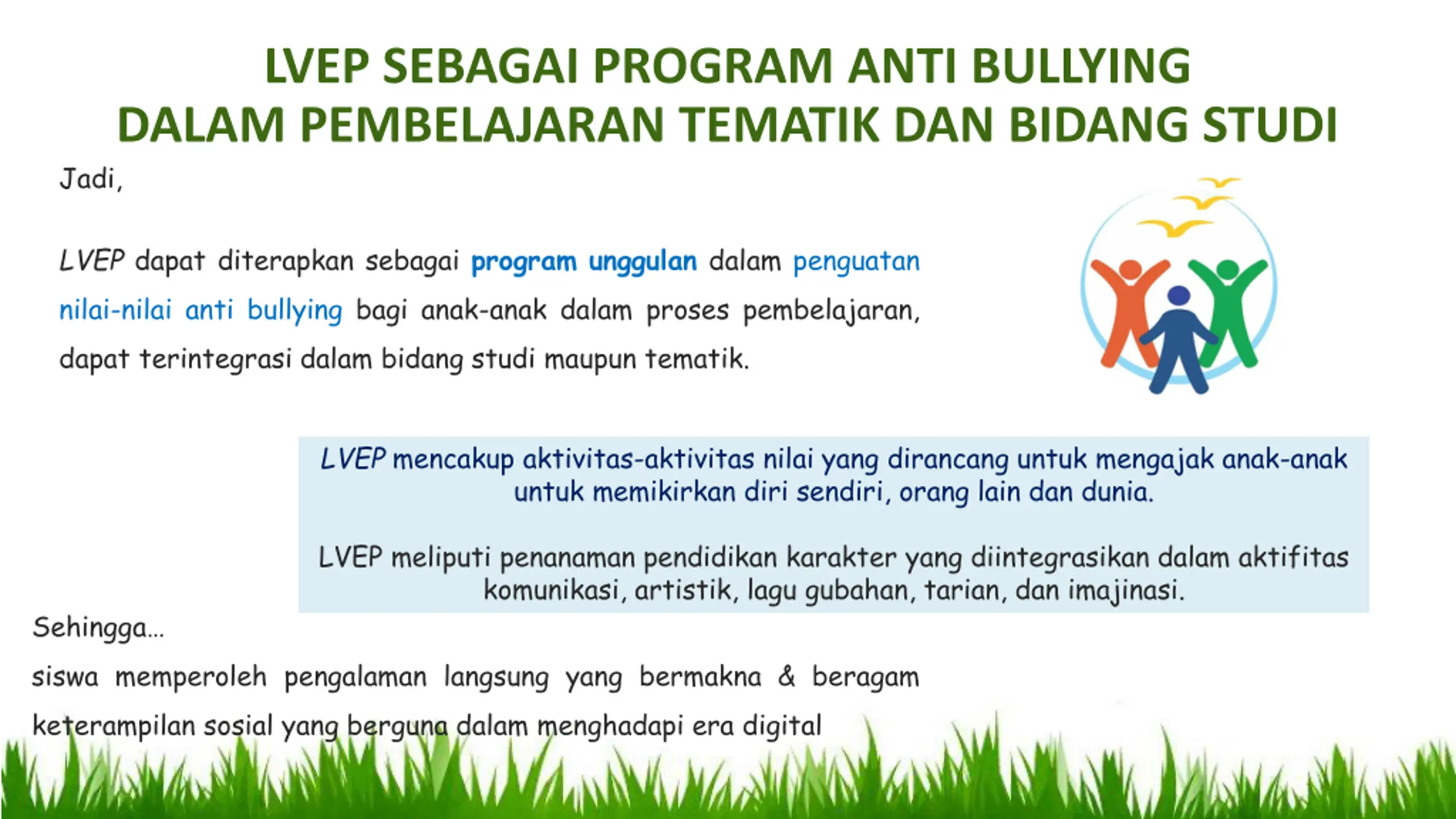 LVEP SEBAGAI PROGRAM ANTI BULLYING
DALAM PEMBELAJARAN TEMATIK DAN BIDANG STUDI

Jadi,

LVEP dapat diterapkan sebagai program unggulan dalam penguatan nilai-nilai anti bullying bagi anak-anak dalam proses pembelajaran, dapat terintegrasi dalam bidang studi maupun tematik.

LVEP mencakup aktivitas-aktivitas nilai yang dirancang untuk mengajak anak-anak untuk memikirkan diri sendiri, orang lain dan dunia.

LVEP meliputi penanaman pendidikan karakter yang diintegrasikan dalam aktifitas komunikasi, artistik, lagu gubahan, tarian, dan imajinasi.

Sehingga...
siswa memperoleh pengalaman langsung yang bermakna & beragam keterampilan sosial yang berguna dalam menghadapi era digital